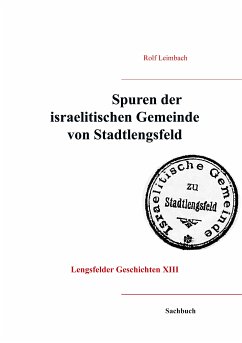 Rolf Leimbach

Spuren der israelitischen Gemeinde von Stadtlengsfeld

Israelitische Gemeinde zu Stadtlengsfeld

Lengsfelder Geschichten XIII

Sachbuch